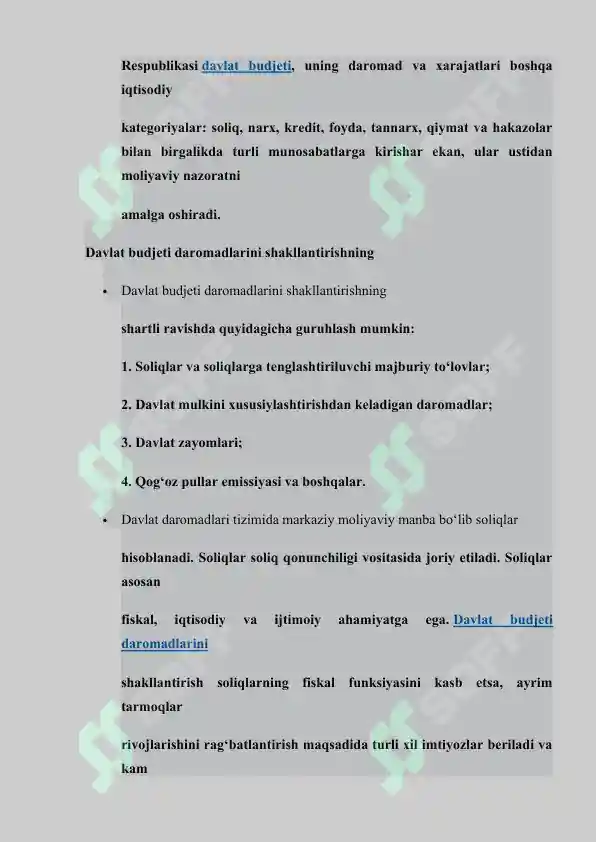 Respublikasi davlat budjeti, uning daromad va xarajatlari boshqa iqtisodiy

kategoriyalar: soliq, narx, kredit, foyda, tannarx, qiymat va hakazolar bilan birgalikda turli munosabatlarga kirishar ekan, ular ustidan moliyaviy nazoratni

amalga oshiradi.

Davlat budjeti daromadlarini shakllantirishning

• Davlat budjeti daromadlarini shakllantirishning

shartli ravishda quyidagicha guruhlash mumkin:

1. Soliqlar va soliqlarga tenglashtiriluvchi majburiy to‘lovlar;

2. Davlat mulkini xususiylashtirishdan keladigan daromadlar;

3. Davlat zayomlari;

4. Qog‘oz pullar emissiyasi va boshqalar.

• Davlat daromadlari tizimida markaziy moliyaviy manba bo‘lib soliqlar

hisoblanadi. Soliqlar soliq qonunchiligi vositasida joriy etiladi. Soliqlar asosan

fiskal, iqtisodiy va ijtimoiy ahamiyatga ega. Davlat budjeti daromadlarini

shakllantirish soliqlarning fiskal funksiyasini kasb etsa, ayrim tarmoqlar

rivojlarishini rag‘batlantirish maqsadida turli xil imtiyozlar beriladi va kam